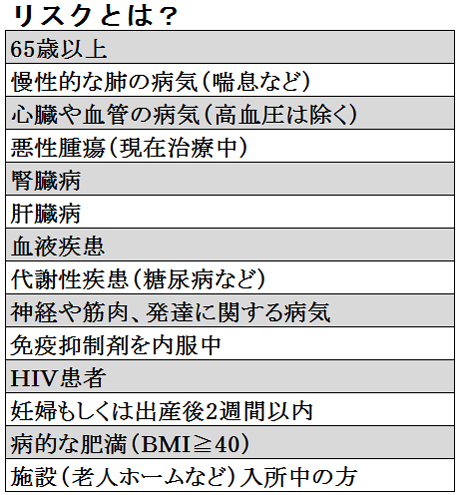 リスクとは？

| 65歳以上 |
|---|
| 慢性的な肺の病気（喘息など） |
| 心臓や血管の病気（高血圧は除く） |
| 悪性腫瘍（現在治療中） |
| 腎臓病 |
| 肝臓病 |
| 血液疾患 |
| 代謝性疾患（糖尿病など） |
| 神経や筋肉、発達に関する病気 |
| 免疫抑制剤を内服中 |
| HIV患者 |
| 妊婦もしくは出産後2週間以内 |
| 病的な肥満（BMI≧40） |
| 施設（老人ホームなど）入所中の方 |